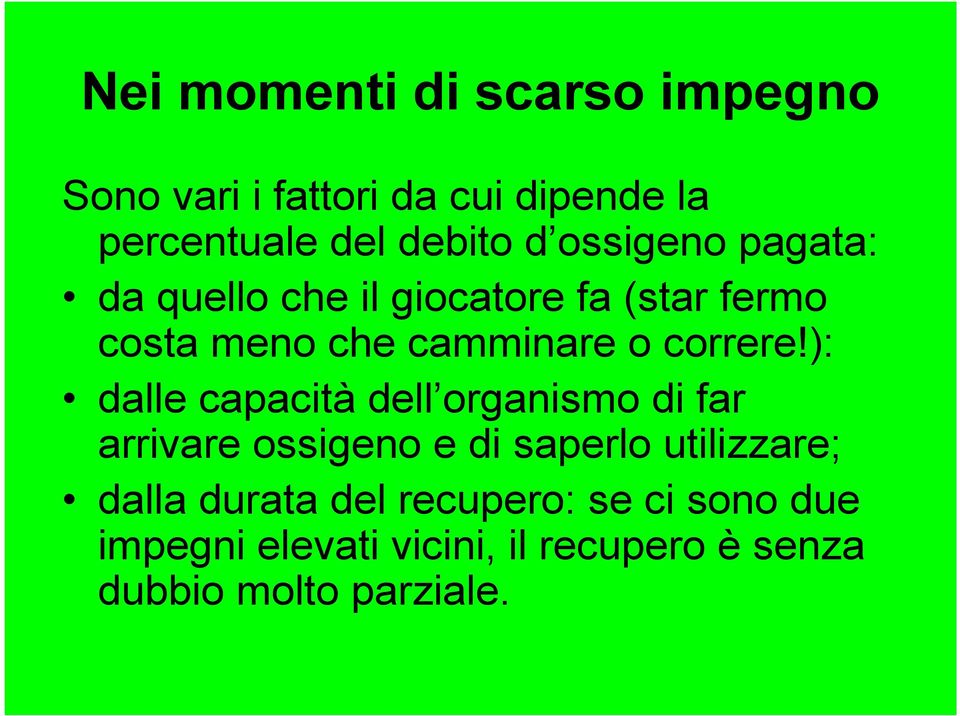 Nei momenti di scarso impegno

Sono vari i fattori da cui dipende la percentuale del debito d’ossigeno pagata:

• da quello che il giocatore fa (star fermo costa meno che camminare o correre!):

• dalle capacità dell’organismo di far arrivare ossigeno e di saperlo utilizzare;

• dalla durata del recupero: se ci sono due impegni elevati vicini, il recupero è senza dubbio molto parziale.